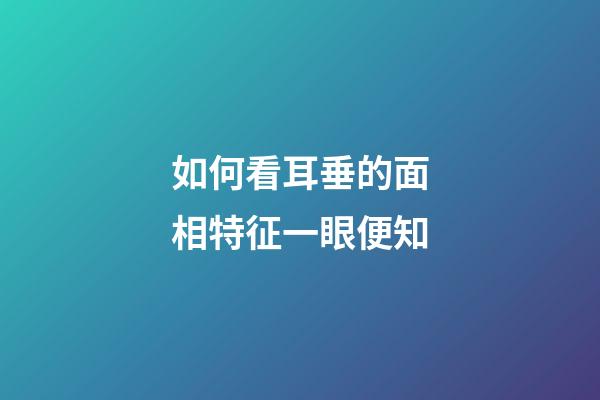 如何看耳垂的面相特征一眼便知